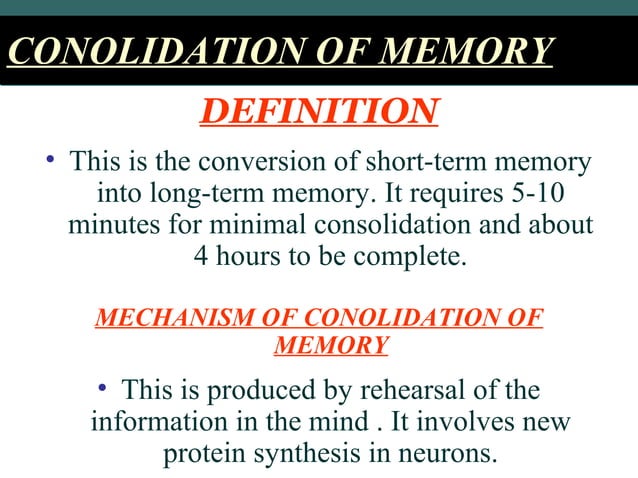 CONOLIDATION OF MEMORY

DEFINITION

• This is the conversion of short-term memory into long-term memory. It requires 5-10 minutes for minimal consolidation and about 4 hours to be complete.

MECHANISM OF CONOLIDATION OF MEMORY

• This is produced by rehearsal of the information in the mind . It involves new protein synthesis in neurons.